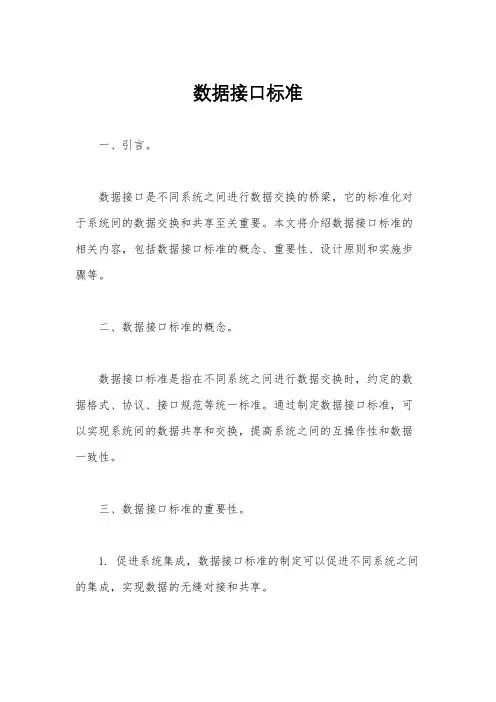 数据接口标准

一、引言。

数据接口是不同系统之间进行数据交换的桥梁，它的标准化对于系统间的数据交换和共享至关重要。本文将介绍数据接口标准的相关内容，包括数据接口标准的概念、重要性、设计原则和实施步骤等。

二、数据接口标准的概念。

数据接口标准是指在不同系统之间进行数据交换时，约定的数据格式、协议、接口规范等统一标准。通过制定数据接口标准，可以实现系统间的数据共享和交换，提高系统之间的互操作性和数据一致性。

三、数据接口标准的重要性。

1. 促进系统集成，数据接口标准的制定可以促进不同系统之间的集成，实现数据的无缝对接和共享。